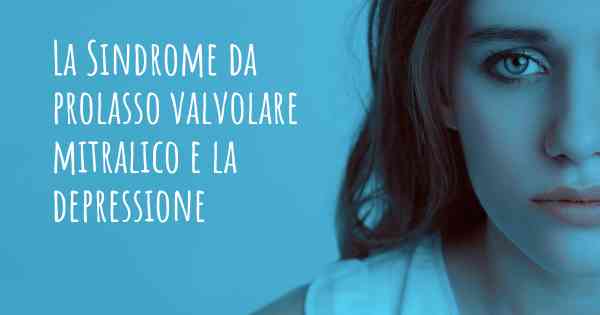 La Sindrome da prolasso valvolare mitralico e la depressione